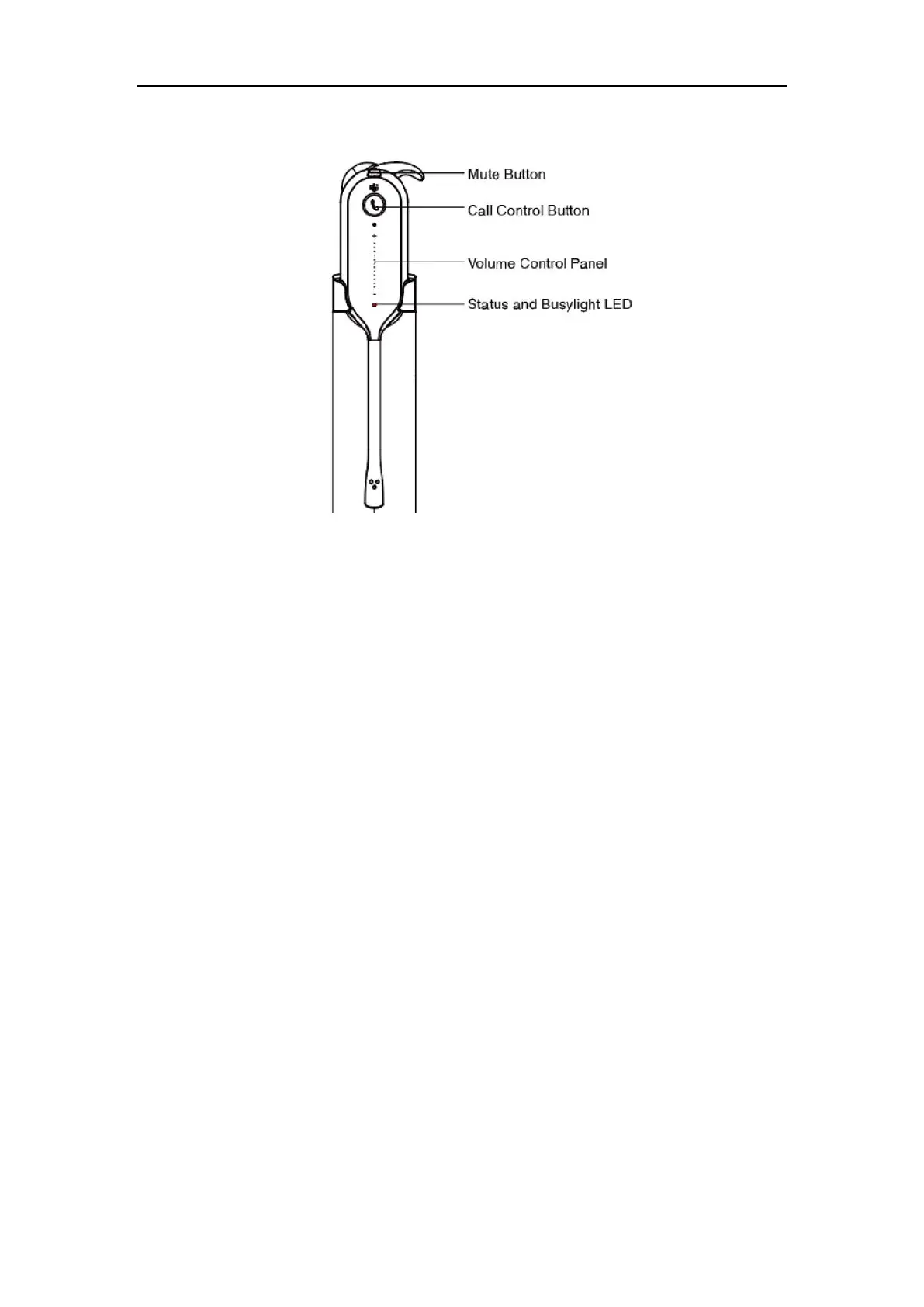 Mute Button
Call Control Button
+
Volume Control Panel
-
Status and Busylight LED